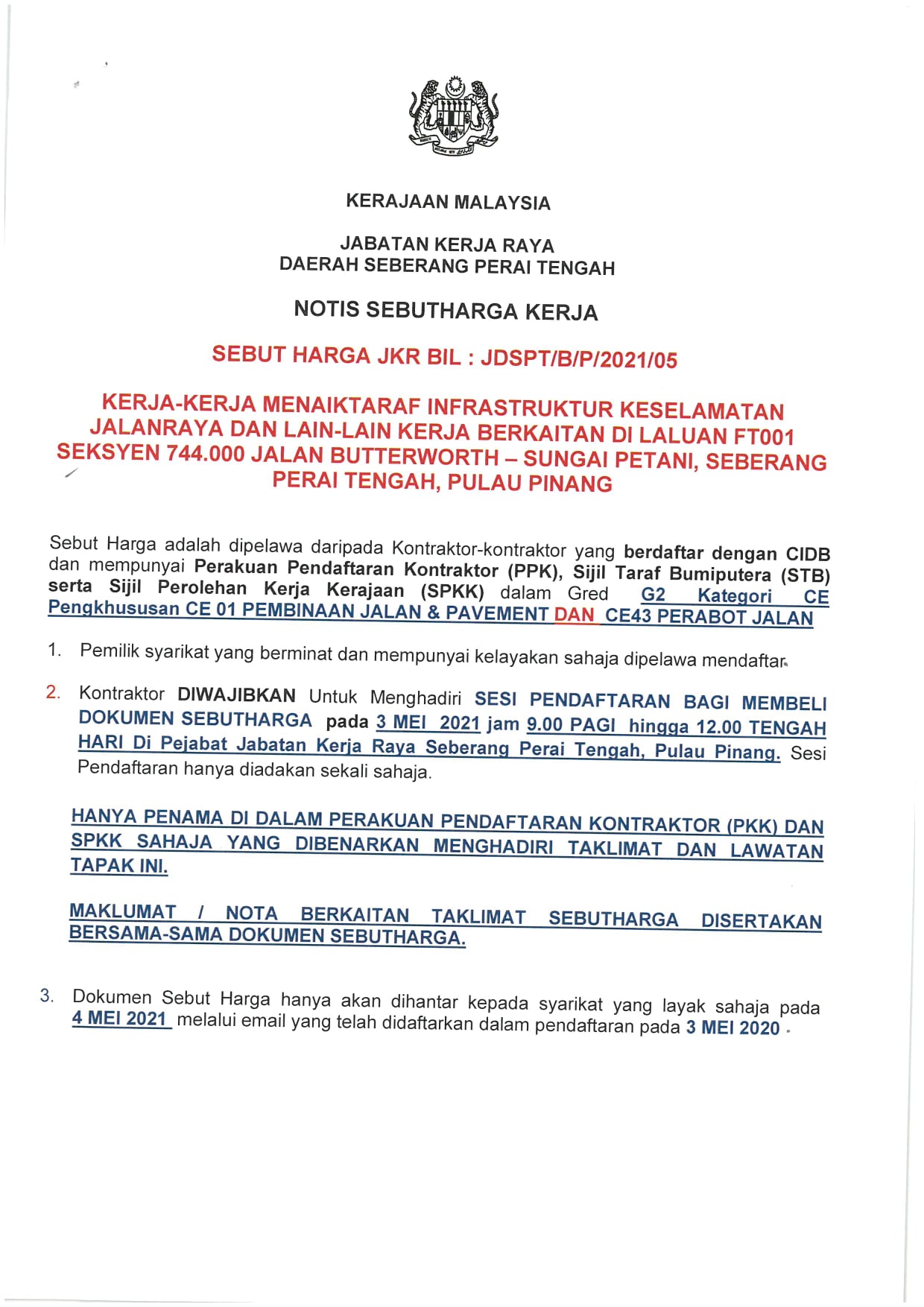 KERAJAAN MALAYSIA

JABATAN KERJA RAYA
DAERAH SEBERANG PERAI TENGAH

NOTIS SEBUTHARGA KERJA

SEBUT HARGA JKR BIL : JDSPT/B/P/2021/05

KERJA-KERJA MENAIKTARAF INFRASTRUKTUR KESELAMATAN JALANRAYA DAN LAIN-LAIN KERJA BERKAITAN DI LALUAN FT001 SEKSYEN 744.000 JALAN BUTTERWORTH – SUNGAI PETANI, SEBERANG PERAI TENGAH, PULAU PINANG

Sebut Harga adalah dipelawa daripada Kontraktor-kontraktor yang berdaftar dengan CIDB dan mempunyai Perakuan Pendaftaran Kontraktor (PPK), Sijil Taraf Bumiputera (STB) serta Sijil Perolehan Kerja Kerajaan (SPKK) dalam Gred G2 Kategori CE Pengkhususan CE 01 PEMBINAAN JALAN & PAVEMENT DAN CE43 PERABOT JALAN

1. Pemilik syarikat yang berminat dan mempunyai kelayakan sahaja dipelawa mendaftar.

2. Kontraktor DIWAJIBKAN Untuk Menghadiri SESI PENDAFTARAN BAGI MEMBELI DOKUMEN SEBUTHARGA pada 3 MEI 2021 jam 9.00 PAGI hingga 12.00 TENGAH HARI Di Pejabat Jabatan Kerja Raya Seberang Perai Tengah, Pulau Pinang. Sesi Pendaftaran hanya diadakan sekali sahaja.

HANYA PENAMA DI DALAM PERAKUAN PENDAFTARAN KONTRAKTOR (PKK) DAN SPKK SAHAJA YANG DIBENARKAN MENGHADIRI TAKLIMAT DAN LAWATAN TAPAK INI.

MAKLUMAT / NOTA BERKAITAN TAKLIMAT SEBUTHARGA DISERTAKAN BERSAMA-SAMA DOKUMEN SEBUTHARGA.

3. Dokumen Sebut Harga hanya akan dihantar kepada syarikat yang layak sahaja pada 4 MEI 2021 melalui email yang telah didaftarkan dalam pendaftaran pada 3 MEI 2020 .